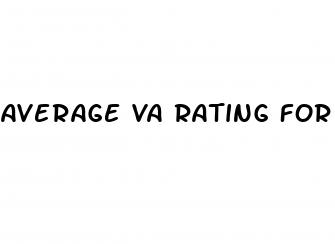 AVERAGE VA RATING FOR